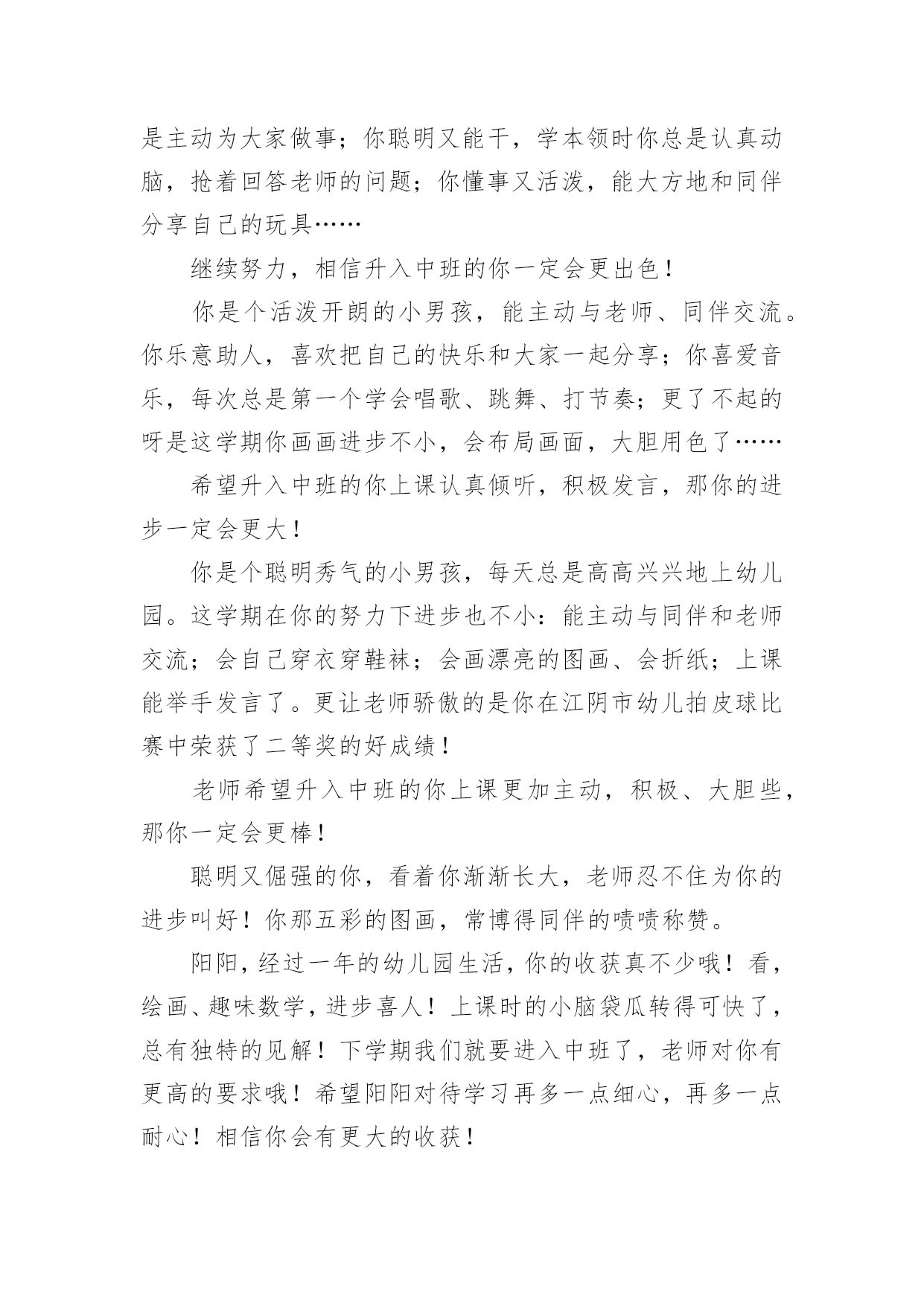 是主动为大家做事；你聪明又能干，学本领时你总是认真动脑，抢着回答老师的问题；你懂事又活泼，能大方地和同伴分享自己的玩具……

继续努力，相信升入中班的你一定会更出色！

你是个活泼开朗的小男孩，能主动与老师、同伴交流。你乐意助人，喜欢把自己的快乐和大家一起分享；你喜爱音乐，每次总是第一个学会唱歌、跳舞、打节奏；更了不起的呀是这学期你画画进步不小，会布局画面，大胆用色了……

希望升入中班的你上课认真倾听，积极发言，那你的进步一定会更大！

你是个聪明秀气的小男孩，每天总是高高兴兴地上幼儿园。这学期在你的努力下进步也不小：能主动与同伴和老师交流；会自己穿衣穿鞋袜；会画漂亮的图画、会折纸；上课能举手发言了。更让老师骄傲的是你在江阴市幼儿拍皮球比赛中荣获了二等奖的好成绩！

老师希望升入中班的你上课更加主动，积极、大胆些，那你一定会更棒！

聪明又倔强的你，看着你渐渐长大，老师忍不住为你的进步叫好！你那五彩的图画，常博得同伴的啧啧称赞。

阳阳，经过一年的幼儿园生活，你的收获真不少哦！看，绘画、趣味数学，进步喜人！上课时的小脑袋瓜转得可快了，总有独特的见解！下学期我们就要进入中班了，老师对你有更高的要求哦！希望阳阳对待学习再多一点细心，再多一点耐心！相信你会有更大的收获！